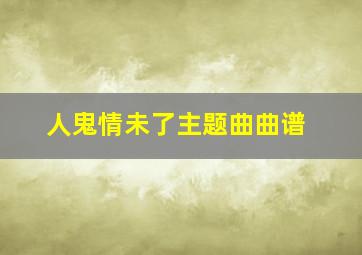 人鬼情未了主题曲曲谱